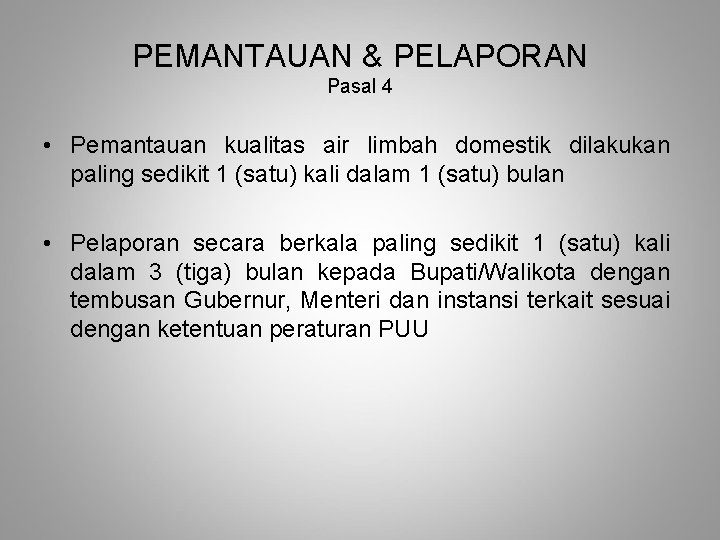 PEMANTAUAN & PELAPORAN
Pasal 4

• Pemantauan kualitas air limbah domestik dilakukan paling sedikit 1 (satu) kali dalam 1 (satu) bulan

• Pelaporan secara berkala paling sedikit 1 (satu) kali dalam 3 (tiga) bulan kepada Bupati/Walikota dengan tembusan Gubernur, Menteri dan instansi terkait sesuai dengan ketentuan peraturan PUU